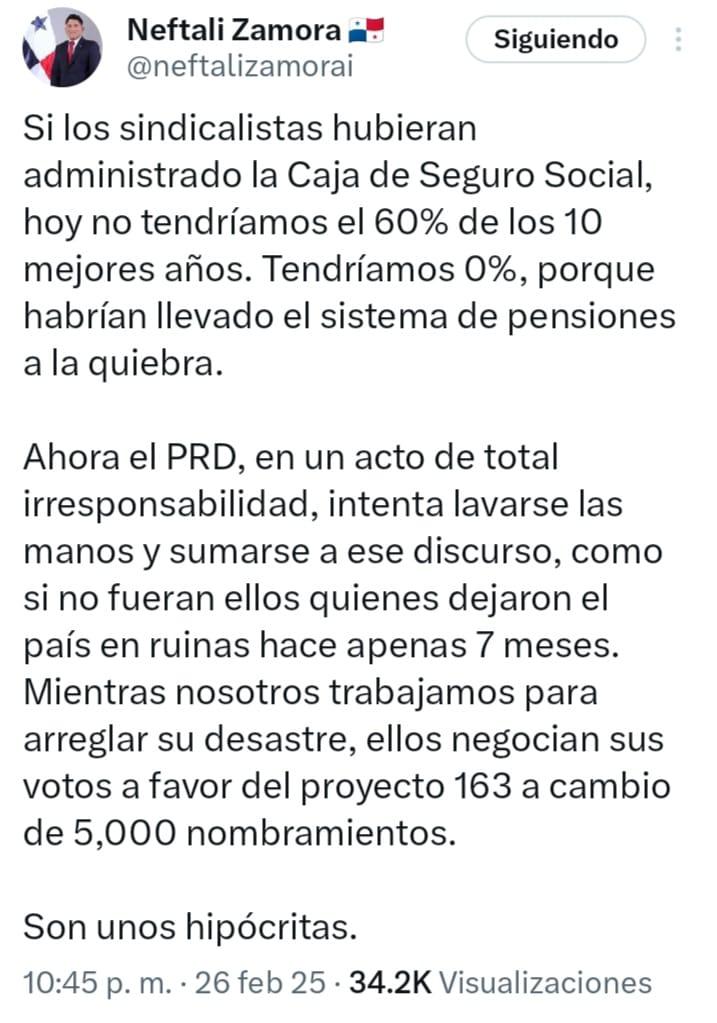 Neftali Zamora 🇵🇦
@neftalizamorai
Siguiendo

Si los sindicalistas hubieran administrado la Caja de Seguro Social, hoy no tendríamos el 60% de los 10 mejores años. Tendríamos 0%, porque habrían llevado el sistema de pensiones a la quiebra.

Ahora el PRD, en un acto de total irresponsabilidad, intenta lavarse las manos y sumarse a ese discurso, como si no fueran ellos quienes dejaron el país en ruinas hace apenas 7 meses. Mientras nosotros trabajamos para arreglar su desastre, ellos negocian sus votos a favor del proyecto 163 a cambio de 5,000 nombramientos.

Son unos hipócritas.

10:45 p. m. · 26 feb 25 · 34.2K Visualizaciones